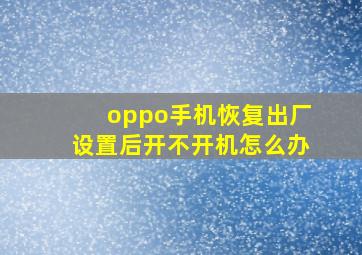 oppo手机恢复出厂设置后开不开机怎么办